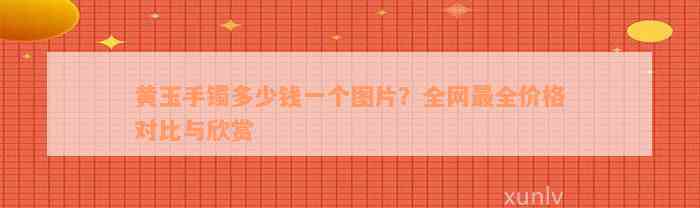 黄玉手镯多少钱一个图片？全网最全价格对比与欣赏

xunlv